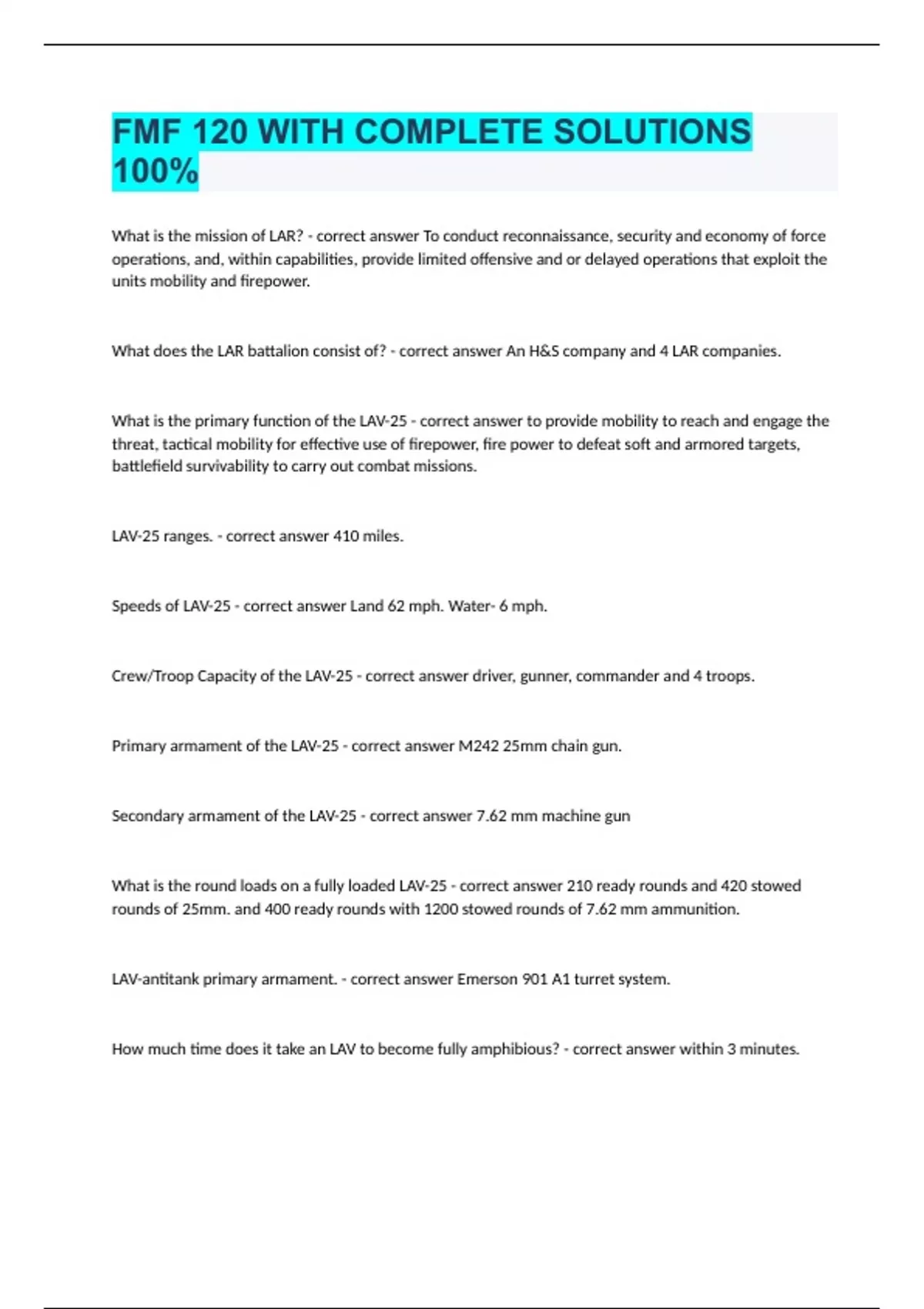 FMF 120 WITH COMPLETE SOLUTIONS 100%

What is the mission of LAR? - correct answer To conduct reconnaissance, security and economy of force operations, and, within capabilities, provide limited offensive and or delayed operations that exploit the units mobility and firepower.

What does the LAR battalion consist of? - correct answer An H&S company and 4 LAR companies.

What is the primary function of the LAV-25 - correct answer to provide mobility to reach and engage the threat, tactical mobility for effective use of firepower, fire power to defeat soft and armored targets, battlefield survivability to carry out combat missions.

LAV-25 ranges. - correct answer 410 miles.

Speeds of LAV-25 - correct answer Land 62 mph. Water- 6 mph.

Crew/Troop Capacity of the LAV-25 - correct answer driver, gunner, commander and 4 troops.

Primary armament of the LAV-25 - correct answer M242 25mm chain gun.

Secondary armament of the LAV-25 - correct answer 7.62 mm machine gun

What is the round loads on a fully loaded LAV-25 - correct answer 210 ready rounds and 420 stowed rounds of 25mm. and 400 ready rounds with 1200 stowed rounds of 7.62 mm ammunition.

LAV-antitank primary armament. - correct answer Emerson 901 A1 turret system.

How much time does it take an LAV to become fully amphibious? - correct answer within 3 minutes.